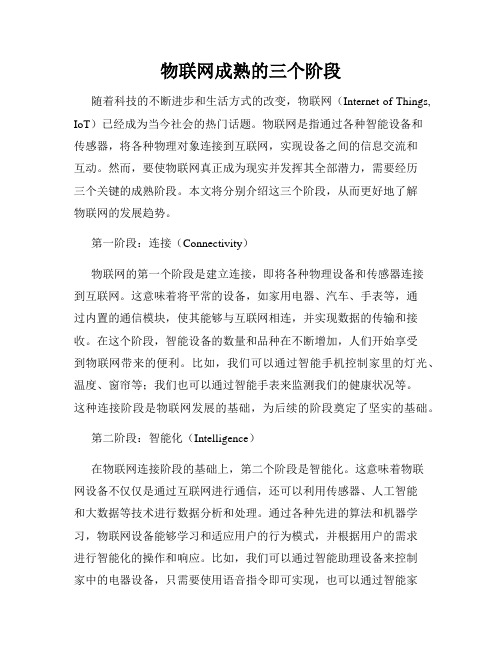 物联网成熟的三个阶段

随着科技的不断进步和生活方式的改变，物联网（Internet of Things, IoT）已经成为当今社会的热门话题。物联网是指通过各种智能设备和传感器，将各种物理对象连接到互联网，实现设备之间的信息交流和互动。然而，要使物联网真正成为现实并发挥其全部潜力，需要经历三个关键的成熟阶段。本文将分别介绍这三个阶段，从而更好地了解物联网的发展趋势。

第一阶段：连接（Connectivity）

物联网的第一个阶段是建立连接，即将各种物理设备和传感器连接到互联网。这意味着将平常的设备，如家用电器、汽车、手表等，通过内置的通信模块，使其能够与互联网相连，并实现数据的传输和接收。在这个阶段，智能设备的数量和品种在不断增加，人们开始享受到物联网带来的便利。比如，我们可以通过智能手机控制家里的灯光、温度、窗帘等；我们也可以通过智能手表来监测我们的健康状况等。这种连接阶段是物联网发展的基础，为后续的阶段奠定了坚实的基础。

第二阶段：智能化（Intelligence）

在物联网连接阶段的基础上，第二个阶段是智能化。这意味着物联网设备不仅仅是通过互联网进行通信，还可以利用传感器、人工智能和大数据等技术进行数据分析和处理。通过各种先进的算法和机器学习，物联网设备能够学习和适应用户的行为模式，并根据用户的需求进行智能化的操作和响应。比如，我们可以通过智能助理设备来控制家中的电器设备，只需要使用语音指令即可实现，也可以通过智能家